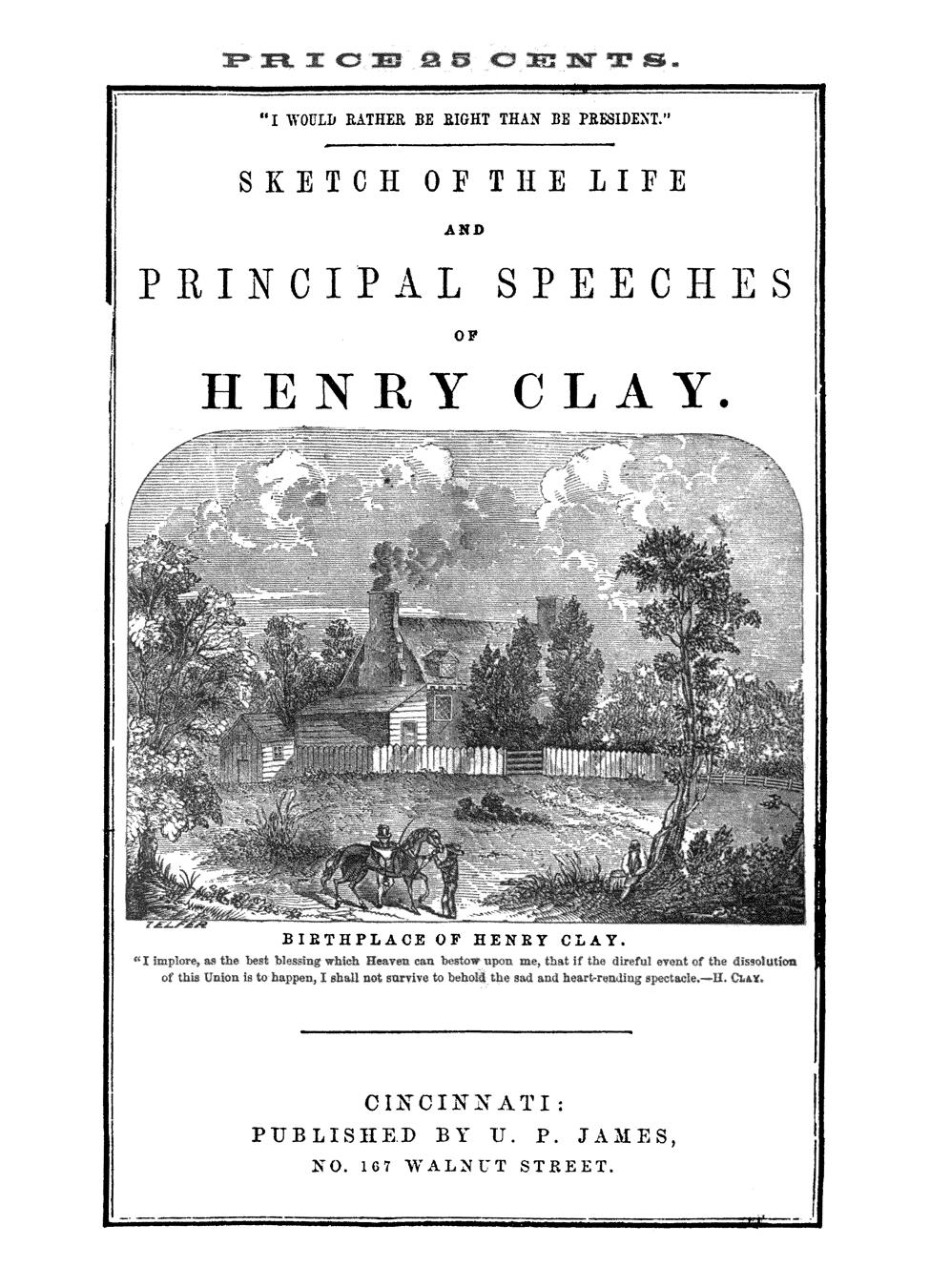 PRICE 25 CENTS.

"I WOULD RATHER BE RIGHT THAN BE PRESIDENT."

SKETCH OF THE LIFE

AND

PRINCIPAL SPEECHES

OF

HENRY CLAY.

TELFER

BIRTHPLACE OF HENRY CLAY.

"I implore, as the best blessing which Heaven can bestow upon me, that if the direful event of the dissolution of this Union is to happen, I shall not survive to behold the sad and heart-rending spectacle.—H. CLAY.

CINCINNATI:
PUBLISHED BY U. P. JAMES,
NO. 167 WALNUT STREET.